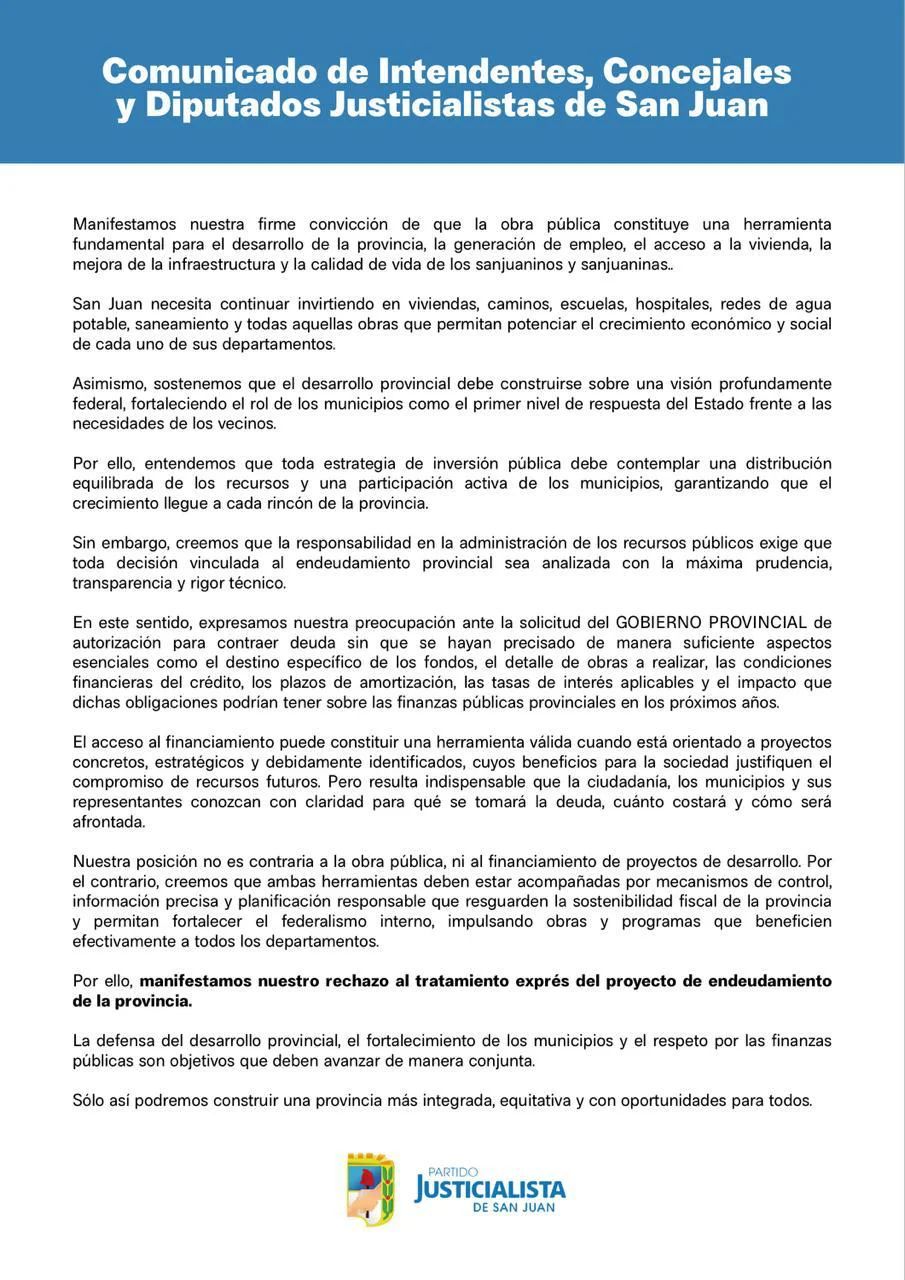 Comunicado de Intendentes, Concejales y Diputados Justicialistas de San Juan

Manifestamos nuestra firme convicción de que la obra pública constituye una herramienta fundamental para el desarrollo de la provincia, la generación de empleo, el acceso a la vivienda, la mejora de la infraestructura y la calidad de vida de los sanjuaninos y sanjuaninas..

San Juan necesita continuar invirtiendo en viviendas, caminos, escuelas, hospitales, redes de agua potable, saneamiento y todas aquellas obras que permitan potenciar el crecimiento económico y social de cada uno de sus departamentos.

Asimismo, sostenemos que el desarrollo provincial debe construirse sobre una visión profundamente federal, fortaleciendo el rol de los municipios como el primer nivel de respuesta del Estado frente a las necesidades de los vecinos.

Por ello, entendemos que toda estrategia de inversión pública debe contemplar una distribución equilibrada de los recursos y una participación activa de los municipios, garantizando que el crecimiento llegue a cada rincón de la provincia.

Sin embargo, creemos que la responsabilidad en la administración de los recursos públicos exige que toda decisión vinculada al endeudamiento provincial sea analizada con la máxima prudencia, transparencia y rigor técnico.

En este sentido, expresamos nuestra preocupación ante la solicitud del GOBIERNO PROVINCIAL de autorización para contraer deuda sin que se hayan precisado de manera suficiente aspectos esenciales como el destino específico de los fondos, el detalle de obras a realizar, las condiciones financieras del crédito, los plazos de amortización, las tasas de interés aplicables y el impacto que dichas obligaciones podrían tener sobre las finanzas públicas provinciales en los próximos años.

El acceso al financiamiento puede constituir una herramienta válida cuando está orientado a proyectos concretos, estratégicos y debidamente identificados, cuyos beneficios para la sociedad justifiquen el compromiso de recursos futuros. Pero resulta indispensable que la ciudadanía, los municipios y sus representantes conozcan con claridad para qué se tomará la deuda, cuánto costará y cómo será afrontada.

Nuestra posición no es contraria a la obra pública, ni al financiamiento de proyectos de desarrollo. Por el contrario, creemos que ambas herramientas deben estar acompañadas por mecanismos de control, información precisa y planificación responsable que resguarden la sostenibilidad fiscal de la provincia y permitan fortalecer el federalismo interno, impulsando obras y programas que beneficien efectivamente a todos los departamentos.

Por ello, manifestamos nuestro rechazo al tratamiento exprés del proyecto de endeudamiento de la provincia.

La defensa del desarrollo provincial, el fortalecimiento de los municipios y el respeto por las finanzas públicas son objetivos que deben avanzar de manera conjunta.

Sólo así podremos construir una provincia más integrada, equitativa y con oportunidades para todos.

PARTIDO
JUSTICIALISTA
DE SAN JUAN